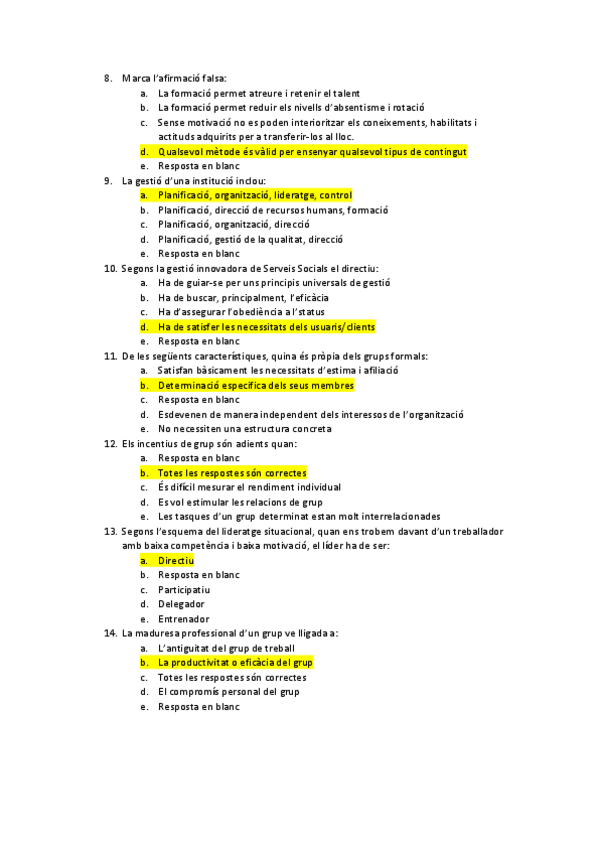 8. Marca l'afirmació falsa:
a. La formació permet atreure i retenir el talent
b. La formació permet reduir els nivells d'absentisme i rotació
c. Sense motivació no es poden interioritzar els coneixements, habilitats i actituds adquirits per a transferir-los al lloc.
d. Qualsevol mètode és vàlid per ensenyar qualsevol tipus de contingut
e. Resposta en blanc
9. La gestió d'una institució inclou:
a. Planificació, organització, lideratge, control
b. Planificació, direcció de recursos humans, formació
c. Planificació, organització, direcció
d. Planificació, gestió de la qualitat, direcció
e. Resposta en blanc
10. Segons la gestió innovadora de Serveis Socials el directiu:
a. Ha de guiar-se per uns principis universals de gestió
b. Ha de buscar, principalment, l'eficàcia
c. Ha d'assegurar l'obediència a l'status
d. Ha de satisfer les necessitats dels usuaris/clients
e. Resposta en blanc
11. De les següents característiques, quina és pròpia dels grups formals:
a. Satisfan bàsicament les necessitats d'estima i afiliació
b. Determinació específica dels seus membres
c. Resposta en blanc
d. Esdevenen de manera independent dels interessos de l'organització
e. No necessiten una estructura concreta
12. Els incentius de grup són adients quan:
a. Resposta en blanc
b. Totes les respostes són correctes
c. És difícil mesurar el rendiment individual
d. Es vol estimular les relacions de grup
e. Les tasques d'un grup determinat estan molt interrelacionades
13. Segons l'esquema del lideratge situacional, quan ens trobem davant d'un treballador amb baixa competència i baixa motivació, el líder ha de ser:
a. Directiu
b. Resposta en blanc
c. Participatiu
d. Delegador
e. Entrenador
14. La maduresa professional d'un grup ve lligada a:
a. L'antiguitat del grup de treball
b. La productivitat o eficàcia del grup
c. Totes les respostes són correctes
d. El compromís personal del grup
e. Resposta en blanc